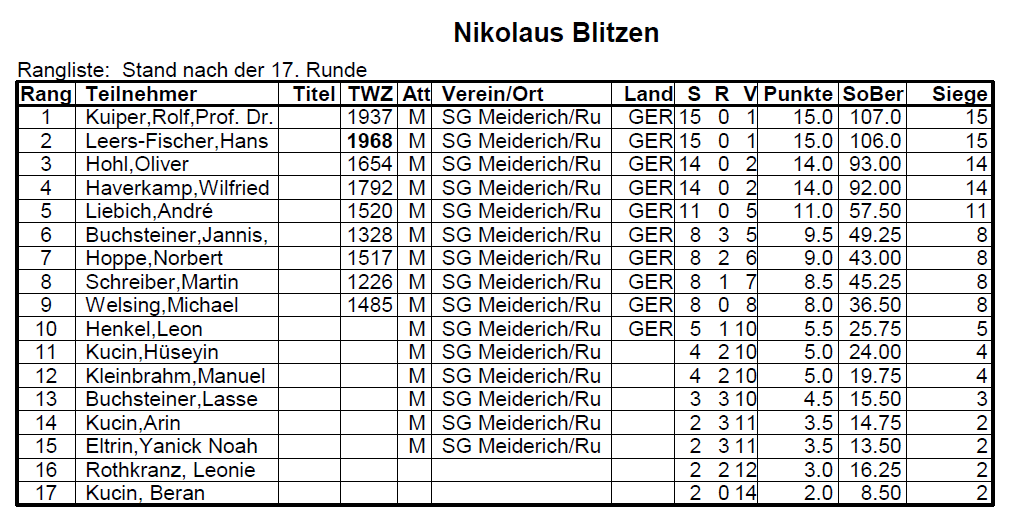 Nikolaus Blitzen

Rangliste: Stand nach der 17. Runde

| Rang | Teilnehmer | Titel | TWZ | Att | Verein/Ort | Land | S | R | V | Punkte | SoBer | Siege |
|---|---|---|---|---|---|---|---|---|---|---|---|---|
| 1 | Kuiper,Rolf,Prof. Dr. | | 1937 | M | SG Meiderich/Ru | GER | 15 | 0 | 1 | 15.0 | 107.0 | 15 |
| 2 | Leers-Fischer,Hans | | 1968 | M | SG Meiderich/Ru | GER | 15 | 0 | 1 | 15.0 | 106.0 | 15 |
| 3 | Hohl,Oliver | | 1654 | M | SG Meiderich/Ru | GER | 14 | 0 | 2 | 14.0 | 93.00 | 14 |
| 4 | Haverkamp,Wilfried | | 1792 | M | SG Meiderich/Ru | GER | 14 | 0 | 2 | 14.0 | 92.00 | 14 |
| 5 | Liebich,André | | 1520 | M | SG Meiderich/Ru | GER | 11 | 0 | 5 | 11.0 | 57.50 | 11 |
| 6 | Buchsteiner,Jannis, | | 1328 | M | SG Meiderich/Ru | GER | 8 | 3 | 5 | 9.5 | 49.25 | 8 |
| 7 | Hoppe,Norbert | | 1517 | M | SG Meiderich/Ru | GER | 8 | 2 | 6 | 9.0 | 43.00 | 8 |
| 8 | Schreiber,Martin | | 1226 | M | SG Meiderich/Ru | GER | 8 | 1 | 7 | 8.5 | 45.25 | 8 |
| 9 | Welsing,Michael | | 1485 | M | SG Meiderich/Ru | GER | 8 | 0 | 8 | 8.0 | 36.50 | 8 |
| 10 | Henkel,Leon | | | M | SG Meiderich/Ru | GER | 5 | 1 | 10 | 5.5 | 25.75 | 5 |
| 11 | Kucin,Hüseyin | | | M | SG Meiderich/Ru | | 4 | 2 | 10 | 5.0 | 24.00 | 4 |
| 12 | Kleinbrahm,Manuel | | | M | SG Meiderich/Ru | | 4 | 2 | 10 | 5.0 | 19.75 | 4 |
| 13 | Buchsteiner,Lasse | | | M | SG Meiderich/Ru | | 3 | 3 | 10 | 4.5 | 15.50 | 3 |
| 14 | Kucin,Arin | | | M | SG Meiderich/Ru | | 2 | 3 | 11 | 3.5 | 14.75 | 2 |
| 15 | Eltrin,Yanick Noah | | | M | SG Meiderich/Ru | | 2 | 3 | 11 | 3.5 | 13.50 | 2 |
| 16 | Rothkranz, Leonie | | | | | | 2 | 2 | 12 | 3.0 | 16.25 | 2 |
| 17 | Kucin, Beran | | | | | | 2 | 0 | 14 | 2.0 | 8.50 | 2 |